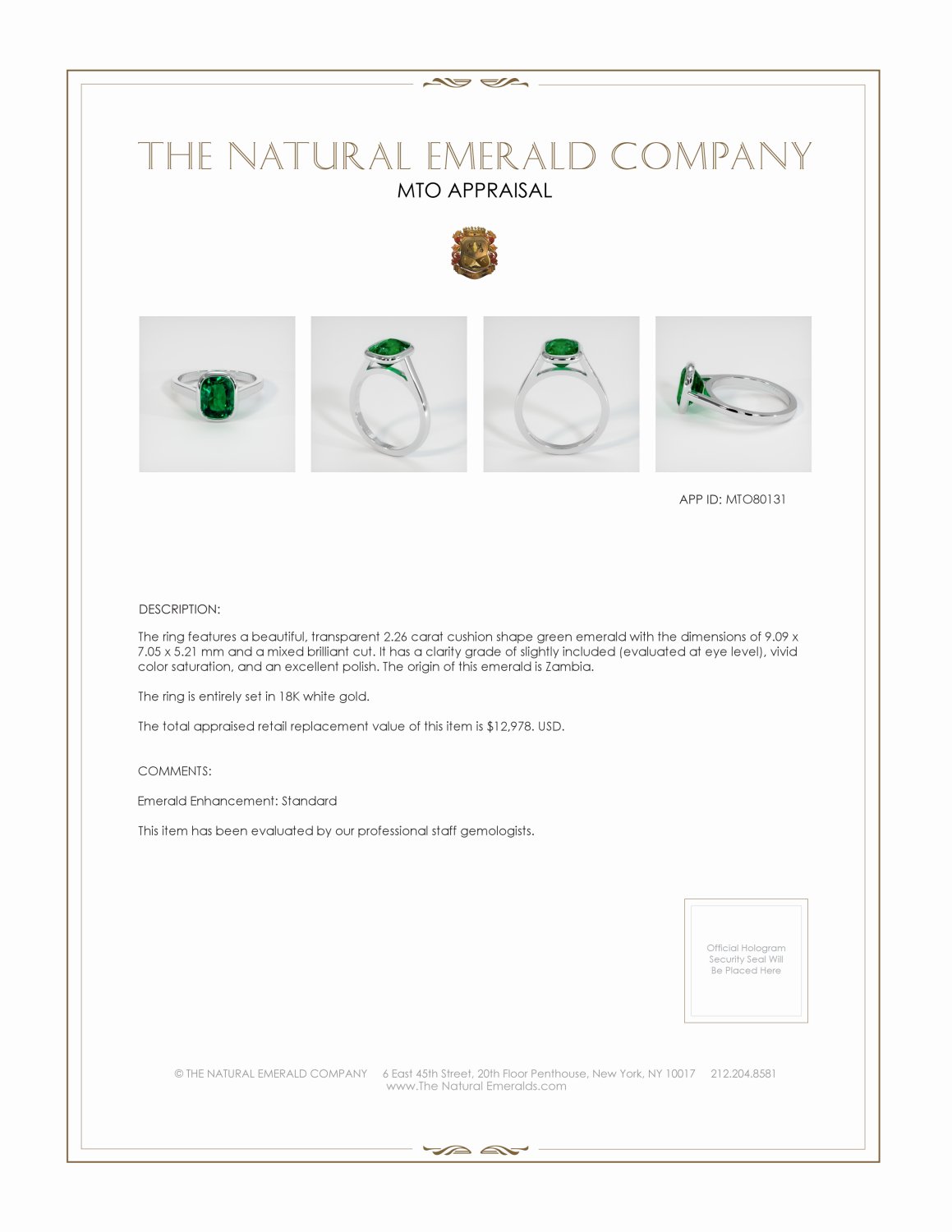 THE NATURAL EMERALD COMPANY
MTO APPRAISAL

APP ID: MTO80131

DESCRIPTION:

The ring features a beautiful, transparent 2.26 carat cushion shape green emerald with the dimensions of 9.09 x 7.05 x 5.21 mm and a mixed brilliant cut. It has a clarity grade of slightly included (evaluated at eye level), vivid color saturation, and an excellent polish. The origin of this emerald is Zambia.

The ring is entirely set in 18K white gold.

The total appraised retail replacement value of this item is $12,978. USD.

COMMENTS:

Emerald Enhancement: Standard

This item has been evaluated by our professional staff gemologists.

Official Hologram Security Seal Will Be Placed Here

© THE NATURAL EMERALD COMPANY 6 East 45th Street, 20th Floor Penthouse, New York, NY 10017 212.204.8581
www.The Natural Emeralds.com